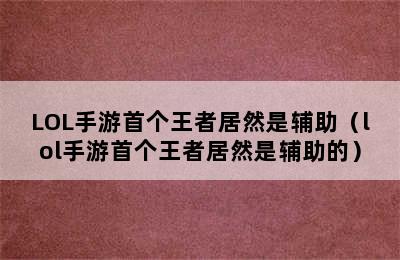 LOL手游首个王者居然是辅助（lol手游首个王者居然是辅助的）